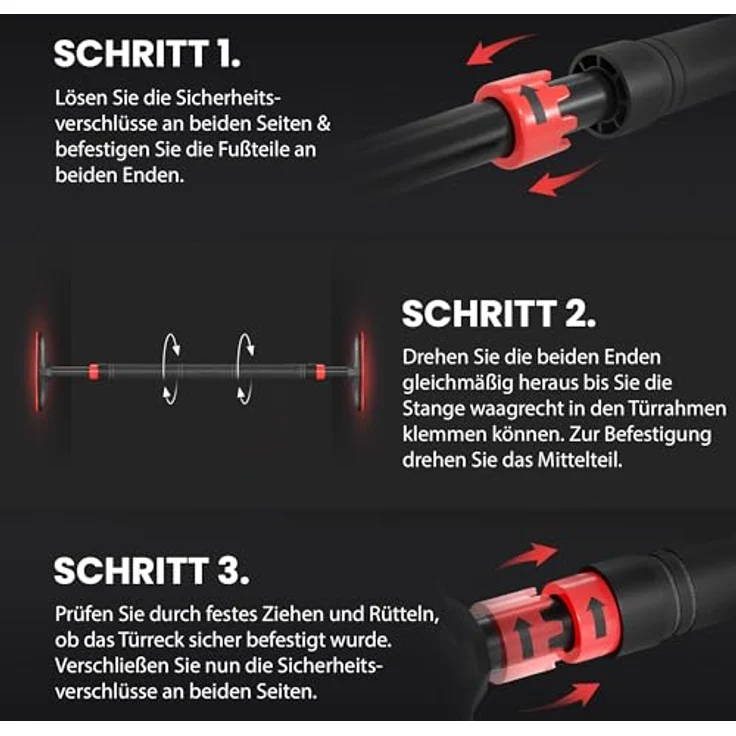 SCHRITT 1.

Lösen Sie die Sicherheitsverschlüsse an beiden Seiten & befestigen Sie die Fußteile an beiden Enden.

SCHRITT 2.

Drehen Sie die beiden Enden gleichmäßig heraus bis Sie die Stange waagrecht in den Türrahmen klemmen können. Zur Befestigung drehen Sie das Mittelteil.

SCHRITT 3.

Prüfen Sie durch festes Ziehen und Rütteln, ob das Türreck sicher befestigt wurde. Verschließen Sie nun die Sicherheitsverschlüsse an beiden Seiten.